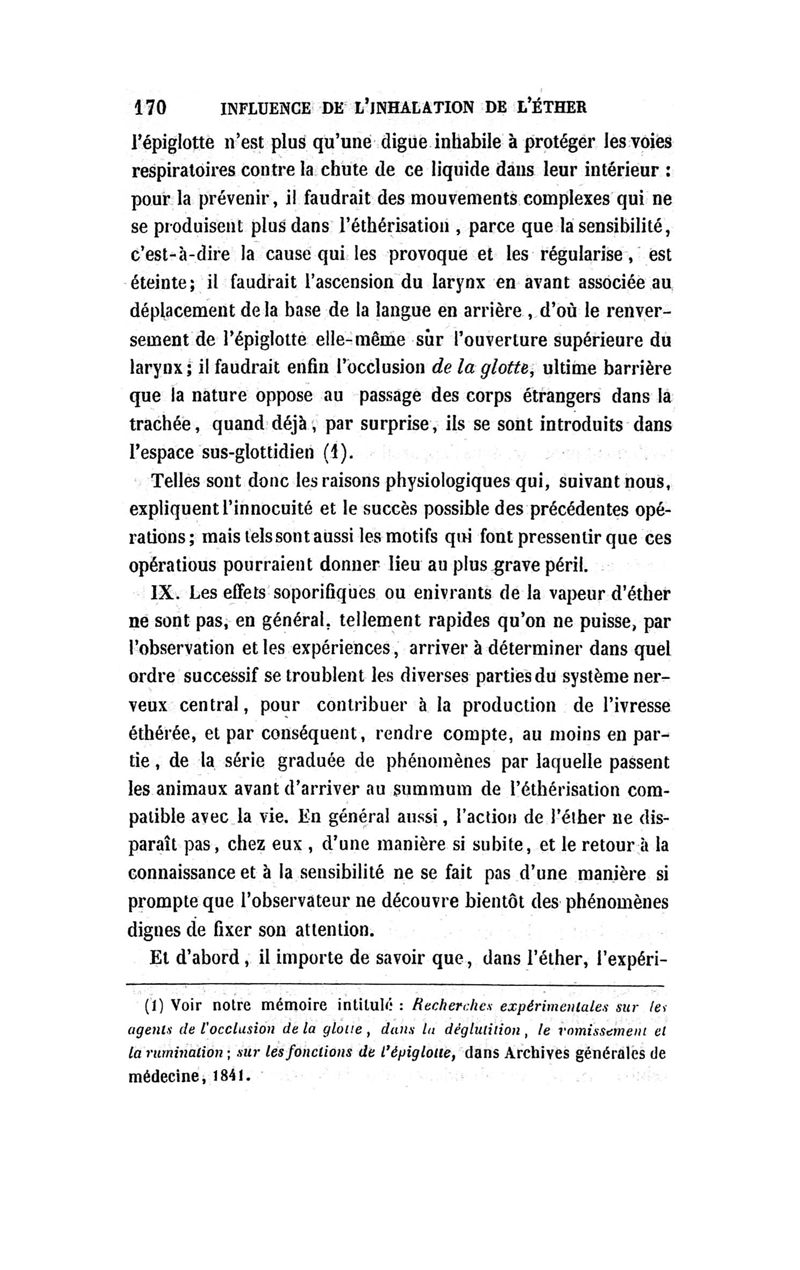 170 INFLUENCE DE L'INHALATION DE L'ÉTHER

l'épiglotte n'est plus qu'une digue inhabile à protéger les voies respiratoires contre la chute de ce liquide dans leur intérieur : pour la prévenir, il faudrait des mouvements complexes qui ne se produisent plus dans l'éthérisation, parce que la sensibilité, c'est-à-dire la cause qui les provoque et les régularise, est éteinte; il faudrait l'ascension du larynx en avant associée au déplacement de la base de la langue en arrière, d'où le renversement de l'épiglotte elle-même sur l'ouverture supérieure du larynx; il faudrait enfin l'occlusion de la glotte, ultime barrière que la nature oppose au passage des corps étrangers dans la trachée, quand déjà, par surprise, ils se sont introduits dans l'espace sus-glottidien (1).

Telles sont donc les raisons physiologiques qui, suivant nous, expliquent l'innocuité et le succès possible des précédentes opérations; mais tels sont aussi les motifs qui font pressentir que ces opératious pourraient donner lieu au plus grave péril.

IX. Les effets soporifiques ou enivrants de la vapeur d'éther ne sont pas, en général, tellement rapides qu'on ne puisse, par l'observation et les expériences, arriver à déterminer dans quel ordre successif se troublent les diverses parties du système nerveux central, pour contribuer à la production de l'ivresse éthérée, et par conséquent, rendre compte, au moins en partie, de la série graduée de phénomènes par laquelle passent les animaux avant d'arriver au summum de l'éthérisation compatible avec la vie. En général aussi, l'action de l'éther ne disparaît pas, chez eux, d'une manière si subite, et le retour à la connaissance et à la sensibilité ne se fait pas d'une manière si prompte que l'observateur ne découvre bientôt des phénomènes dignes de fixer son attention.

Et d'abord, il importe de savoir que, dans l'éther, l'expéri-

(1) Voir notre mémoire intitulé : Recherches expérimentales sur les agents de l'occlusion de la glotte, dans la déglutition, le vomissement et la rumination; sur les fonctions de l'épiglotte, dans Archives générales de médecine, 1841.